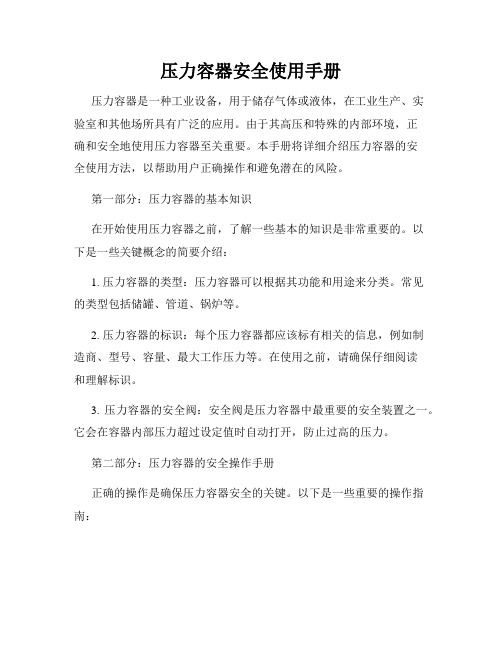 压力容器安全使用手册

压力容器是一种工业设备，用于储存气体或液体，在工业生产、实验室和其他场所具有广泛的应用。由于其高压和特殊的内部环境，正确和安全地使用压力容器至关重要。本手册将详细介绍压力容器的安全使用方法，以帮助用户正确操作和避免潜在的风险。

第一部分：压力容器的基本知识

在开始使用压力容器之前，了解一些基本的知识是非常重要的。以下是一些关键概念的简要介绍：

1. 压力容器的类型：压力容器可以根据其功能和用途来分类。常见的类型包括储罐、管道、锅炉等。

2. 压力容器的标识：每个压力容器都应该标有相关的信息，例如制造商、型号、容量、最大工作压力等。在使用之前，请确保仔细阅读和理解标识。

3. 压力容器的安全阀：安全阀是压力容器中最重要的安全装置之一。它会在容器内部压力超过设定值时自动打开，防止过高的压力。

第二部分：压力容器的安全操作手册

正确的操作是确保压力容器安全的关键。以下是一些重要的操作指南：